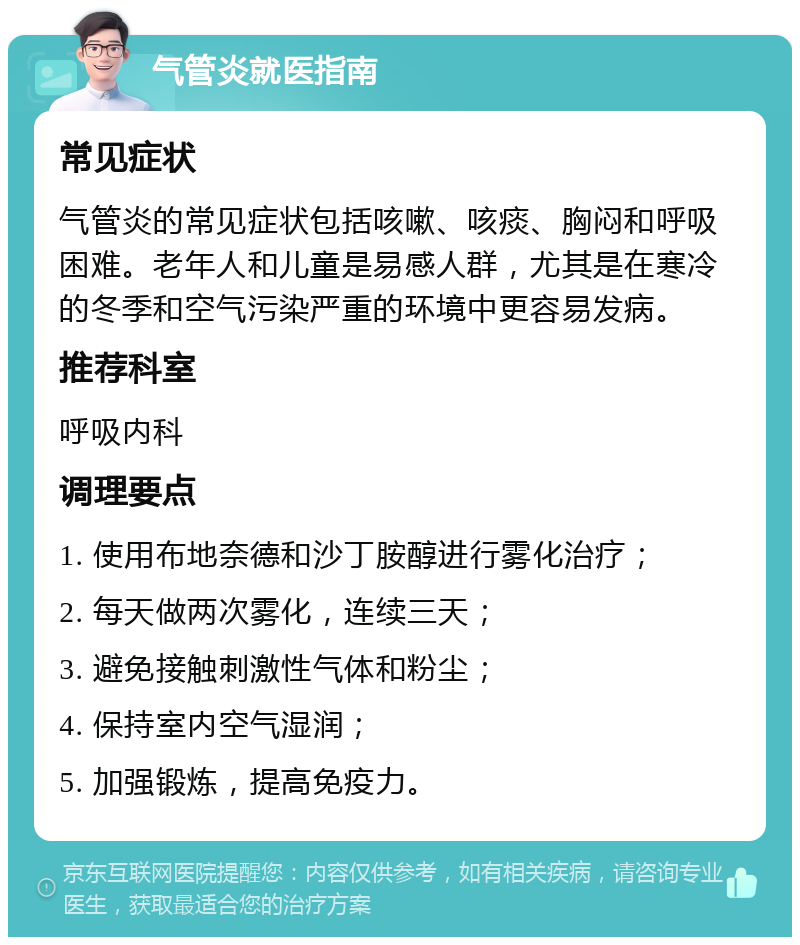 气管炎就医指南

常见症状

气管炎的常见症状包括咳嗽、咳痰、胸闷和呼吸困难。老年人和儿童是易感人群，尤其是在寒冷的冬季和空气污染严重的环境中更容易发病。

推荐科室

呼吸内科

调理要点

1. 使用布地奈德和沙丁胺醇进行雾化治疗；

2. 每天做两次雾化，连续三天；

3. 避免接触刺激性气体和粉尘；

4. 保持室内空气湿润；

5. 加强锻炼，提高免疫力。

京东互联网医院提醒您：内容仅供参考，如有相关疾病，请咨询专业医生，获取最适合您的治疗方案